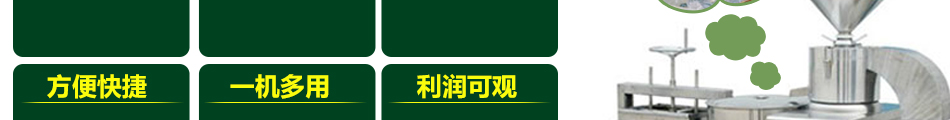 方便快捷

一机多用

利润可观